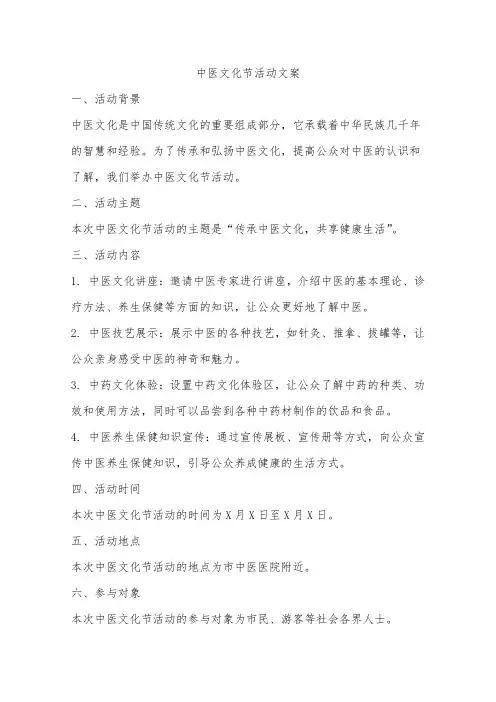 中医文化节活动文案

一、活动背景

中医文化是中国传统文化的重要组成部分，它承载着中华民族几千年的智慧和经验。为了传承和弘扬中医文化，提高公众对中医的认识和了解，我们举办中医文化节活动。

二、活动主题

本次中医文化节活动的主题是“传承中医文化，共享健康生活”。

三、活动内容

1. 中医文化讲座：邀请中医专家进行讲座，介绍中医的基本理论、诊疗方法、养生保健等方面的知识，让公众更好地了解中医。

2. 中医技艺展示：展示中医的各种技艺，如针灸、推拿、拔罐等，让公众亲身感受中医的神奇和魅力。

3. 中药文化体验：设置中药文化体验区，让公众了解中药的种类、功效和使用方法，同时可以品尝到各种中药材制作的饮品和食品。

4. 中医养生保健知识宣传：通过宣传展板、宣传册等方式，向公众宣传中医养生保健知识，引导公众养成健康的生活方式。

四、活动时间

本次中医文化节活动的时间为X月X日至X月X日。

五、活动地点

本次中医文化节活动的地点为市中医医院附近。

六、参与对象

本次中医文化节活动的参与对象为市民、游客等社会各界人士。